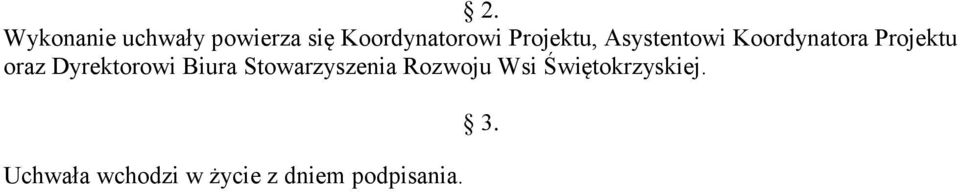 § 2.
Wykonanie uchwały powierza się Koordynatorowi Projektu, Asystentowi Koordynatora Projektu oraz Dyrektorowi Biura Stowarzyszenia Rozwoju Wsi Świętokrzyskiej.

§ 3.

Uchwała wchodzi w życie z dniem podpisania.